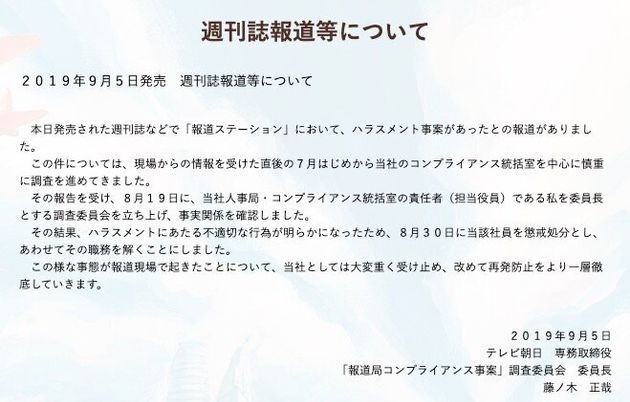 週刊誌報道等について

２０１９年9月５日発売　週刊誌報道等について

本日発売された週刊誌などで「報道ステーション」において、ハラスメント事案があったとの報道がありました。

この件については、現場からの情報を受けた直後の７月はじめから当社のコンプライアンス統括室を中心に慎重に調査を進めてきました。

その報告を受け、８月１９日に、当社人事局・コンプライアンス統括室の責任者（担当役員）である私を委員長とする調査委員会を立ち上げ、事実関係を確認しました。

その結果、ハラスメントにあたる不適切な行為が明らかになったため、８月３０日に当該社員を懲戒処分とし、あわせてその職務を解くことにしました。

この様な事態が報道現場で起きたことについて、当社としては大変重く受け止め、改めて再発防止をより一層徹底していきます。

２０１９年9月5日
テレビ朝日　専務取締役
「報道局コンプライアンス事案」調査委員会　委員長
藤ノ木　正哉